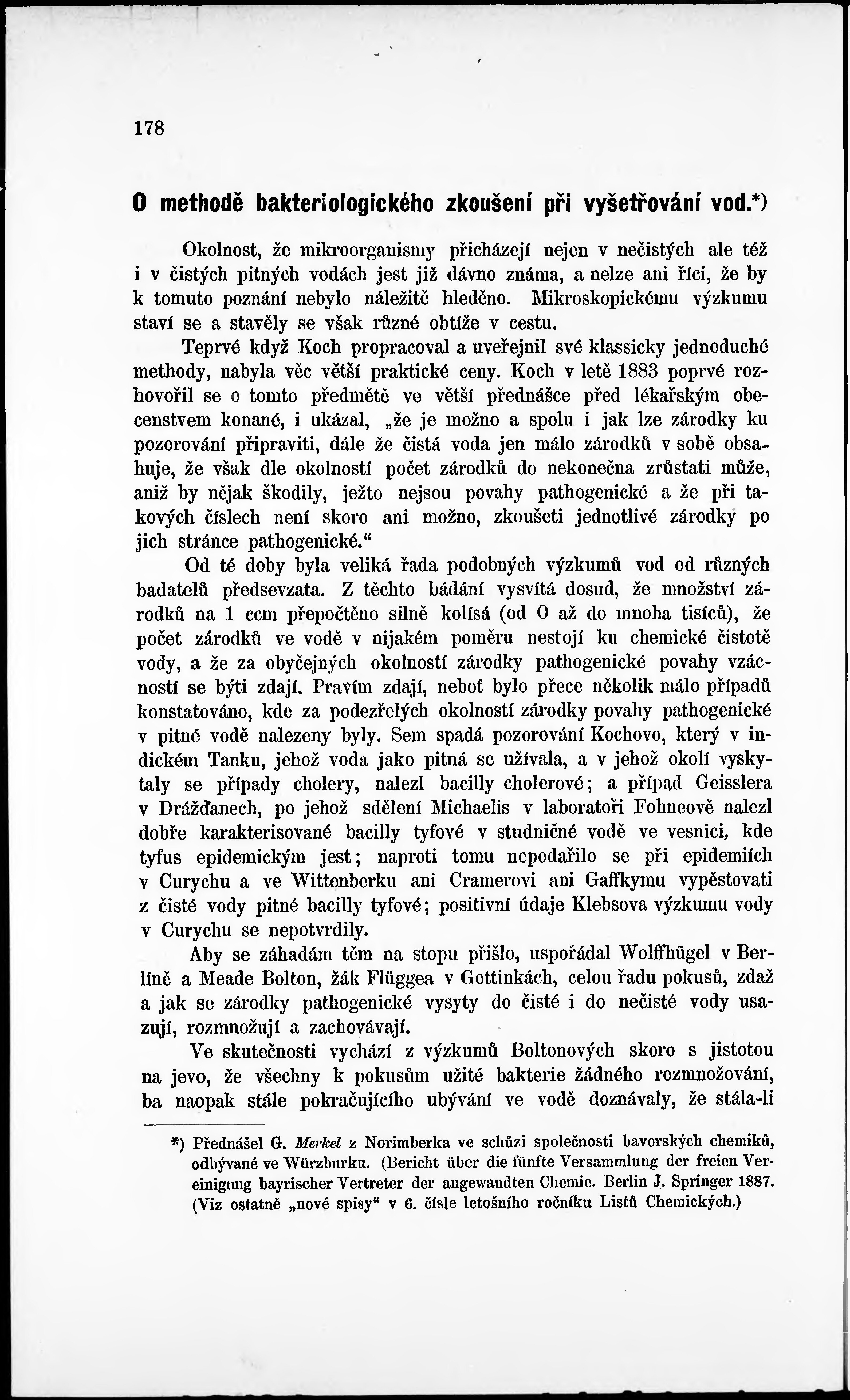 178

O methodě bakteriologického zkoušení při vyšetřování vod.*)

Okolnost, že mikroorganismy přicházejí nejen v nečistých ale též i v čistých pitných vodách jest již dávno známa, a nelze ani říci, že by k tomuto poznání nebylo náležitě hleděno. Mikroskopickému výzkumu staví se a stavěly se však různé obtíže v cestu.

Teprvé když Koch propracoval a uveřejnil své klassicky jednoduché methody, nabyla věc větší praktické ceny. Koch v letě 1883 poprvé rozhovořil se o tomto předmětě ve větší přednášce před lékařským obecenstvem konané, i ukázal, „že je možno a spolu i jak lze zárodky ku pozorování připraviti, dále že čistá voda jen málo zárodků v sobě obsahuje, že však dle okolností počet zárodků do nekonečna zrůstati může, aniž by nějak škodily, ježto nejsou povahy pathogenické a že při takových číslech není skoro ani možno, zkoušeti jednotlivé zárodky po jich stránce pathogenické.“

Od té doby byla veliká řada podobných výzkumů vod od různých badatelů předsevzata. Z těchto bádání vysvítá dosud, že množství zárodků na 1 ccm přepočtěno silně kolísá (od 0 až do mnoha tisíců), že počet zárodků ve vodě v nijakém poměru nestojí ku chemické čistotě vody, a že za obyčejných okolností zárodky pathogenické povahy vzácností se býti zdají. Pravím zdají, neboť bylo přece několik málo případů konstatováno, kde za podezřelých okolností zárodky povahy pathogenické v pitné vodě nalezeny byly. Sem spadá pozorování Kochovo, který v indickém Tanku, jehož voda jako pitná se užívala, a v jehož okolí vyskytaly se případy cholery, nalezl bacilly cholerové; a případ Geisslera v Drážďanech, po jehož sdělení Michaelis v laboratoři Fohneově nalezl dobře karakterisované bacilly tyfové v studničné vodě ve vesnici, kde tyfus epidemickým jest; naproti tomu nepodařilo se při epidemiích v Curychu a ve Wittenberku ani Cramerovi ani Gaffkymu vypěstovati z čisté vody pitné bacilly tyfové; positivní údaje Klebsova výzkumu vody v Curychu se nepotvrdily.

Aby se záhadám těm na stopu přišlo, uspořádal Wolffhügel v Berlíně a Meade Bolton, žák Flüggea v Gottinkách, celou řadu pokusů, zdaž a jak se zárodky pathogenické vysyty do čisté i do nečisté vody usazují, rozmnožují a zachovávají.

Ve skutečnosti vychází z výzkumů Boltonových skoro s jistotou na jevo, že všechny k pokusům užité bakterie žádného rozmnožování, ba naopak stále pokračujícího ubývání ve vodě doznávaly, že stála-li

*) Přednášel G. Merkel z Norimberka ve schůzi společnosti bavorských chemiků, odbývané ve Würzburku. (Bericht über die fünfte Versammlung der freien Vereinigung bayrischer Vertreter der angewandten Chemie. Berlin J. Springer 1887. (Viz ostatně „nové spisy“ v 6. čísle letošního ročníku Listů Chemických.)